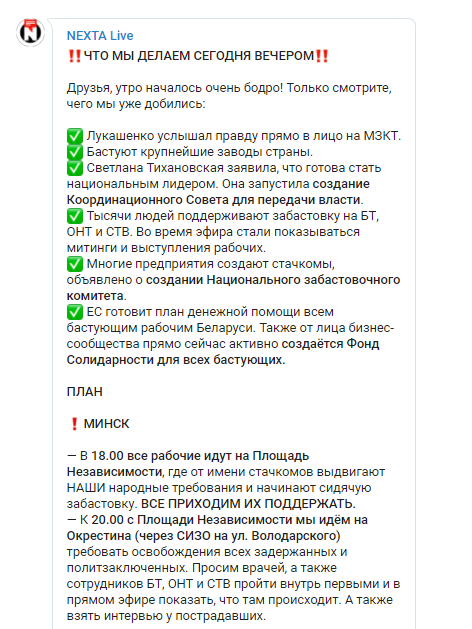 NEXTA Live
‼️ЧТО МЫ ДЕЛАЕМ СЕГОДНЯ ВЕЧЕРОМ‼️

Друзья, утро началось очень бодро! Только смотрите, чего мы уже добились:

✅ Лукашенко услышал правду прямо в лицо на МЗКТ.
✅ Бастуют крупнейшие заводы страны.
✅ Светлана Тихановская заявила, что готова стать национальным лидером. Она запустила создание Координационного Совета для передачи власти.
✅ Тысячи людей поддерживают забастовку на БТ, ОНТ и СТВ. Во время эфира стали показываться митинги и выступления рабочих.
✅ Многие предприятия создают стачкомы, объявлено о создании Национального забастовочного комитета.
✅ ЕС готовит план денежной помощи всем бастующим рабочим Беларуси. Также от лица бизнес-сообщества прямо сейчас активно создаётся Фонд Солидарности для всех бастующих.

ПЛАН

❗ МИНСК

— В 18.00 все рабочие идут на Площадь Независимости, где от имени стачкомов выдвигают НАШИ народные требования и начинают сидячую забастовку. ВСЕ ПРИХОДИМ ИХ ПОДДЕРЖАТЬ.
— К 20.00 с Площади Независимости мы идём на Окрестина (через СИЗО на ул. Володарского) требовать освобождения всех задержанных и политзаключенных. Просим врачей, а также сотрудников БТ, ОНТ и СТВ пройти внутрь первыми и в прямом эфире показать, что там происходит. А также взять интервью у пострадавших.